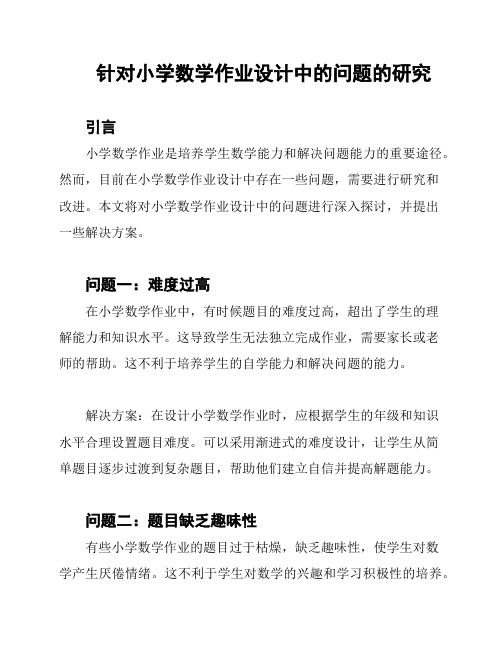 针对小学数学作业设计中的问题的研究

引言

小学数学作业是培养学生数学能力和解决问题能力的重要途径。然而，目前在小学数学作业设计中存在一些问题，需要进行研究和改进。本文将对小学数学作业设计中的问题进行深入探讨，并提出一些解决方案。

问题一：难度过高

在小学数学作业中，有时候题目的难度过高，超出了学生的理解能力和知识水平。这导致学生无法独立完成作业，需要家长或老师的帮助。这不利于培养学生的自学能力和解决问题的能力。

解决方案：在设计小学数学作业时，应根据学生的年级和知识水平合理设置题目难度。可以采用渐进式的难度设计，让学生从简单题目逐步过渡到复杂题目，帮助他们建立自信并提高解题能力。

问题二：题目缺乏趣味性

有些小学数学作业的题目过于枯燥，缺乏趣味性，使学生对数学产生厌倦情绪。这不利于学生对数学的兴趣和学习积极性的培养。